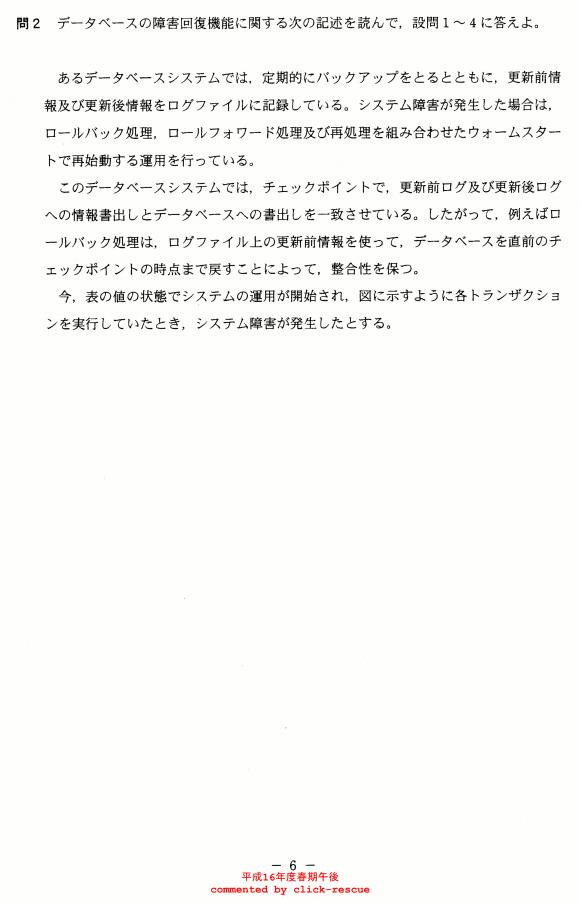 問2 データベースの障害回復機能に関する次の記述を読んで，設問1～4に答えよ。

あるデータベースシステムでは，定期的にバックアップをとるとともに，更新前情報及び更新後情報をログファイルに記録している。システム障害が発生した場合は，ロールバック処理，ロールフォワード処理及び再処理を組み合わせたウォームスタートで再始動する運用を行っている。

このデータベースシステムでは，チェックポイントで，更新前ログ及び更新後ログへの情報書出しとデータベースへの書出しを一致させている。したがって，例えばロールバック処理は，ログファイル上の更新前情報を使って，データベースを直前のチェックポイントの時点まで戻すことによって，整合性を保つ。

今，表の値の状態でシステムの運用が開始され，図に示すように各トランザクションを実行していたとき，システム障害が発生したとする。

－ 6 －
平成16年度春期午後
commented by click-rescue